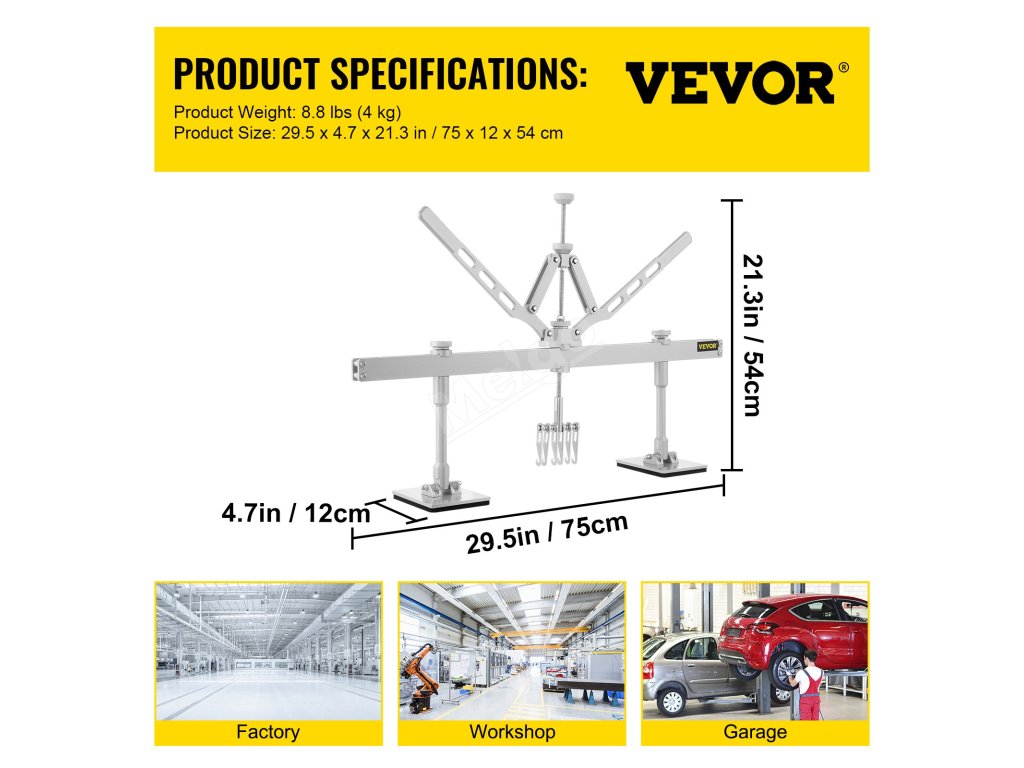 PRODUCT SPECIFICATIONS:
VEVOR®
Product Weight: 8.8 lbs (4 kg)
Product Size: 29.5 x 4.7 x 21.3 in / 75 x 12 x 54 cm

VEVOR

21.3in / 54cm

4.7in / 12cm

29.5in / 75cm

Factory

Workshop

Garage